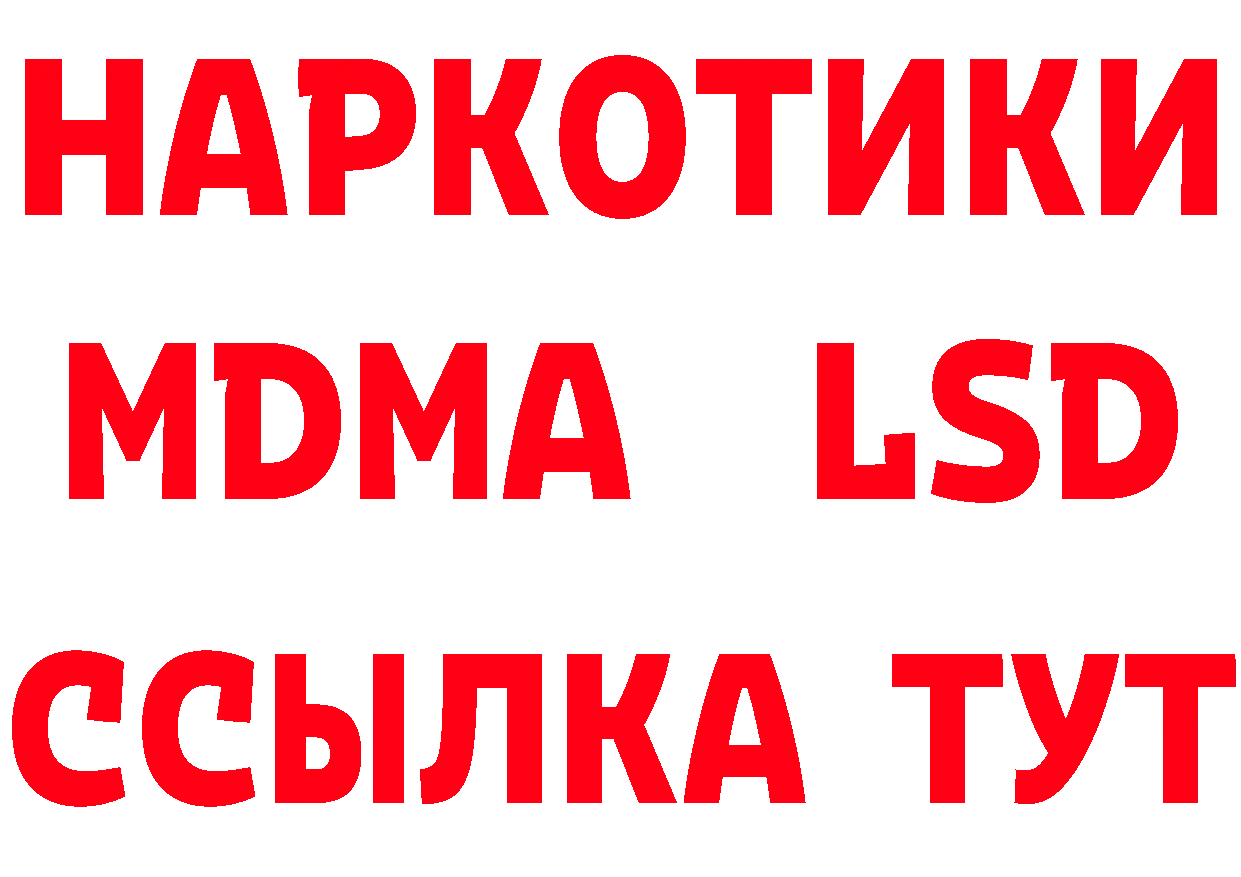 НАРКОТИКИ
MDMA LSD
ССЫЛКА ТУТ